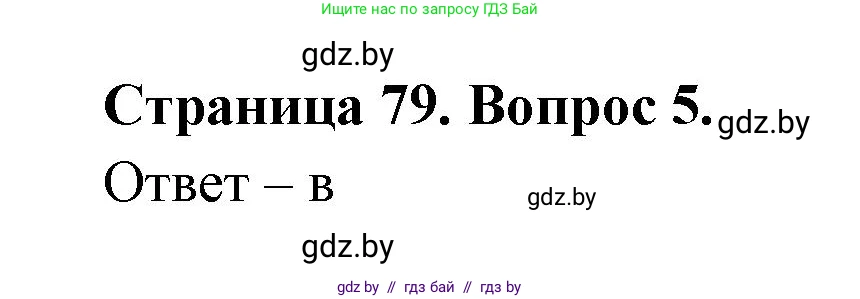 Ищите нас по запросу ГДЗ Бай

gdz.by

Страница 79. Вопрос 5. gdz.by

Ответ – в

gdz.by

gdz.by

gdz by // гдз бай // гдз by